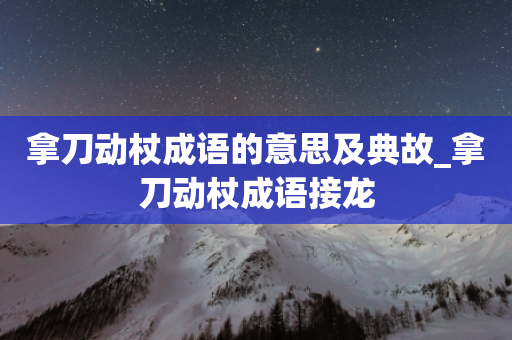 拿刀动杖成语的意思及典故_拿刀动杖成语接龙